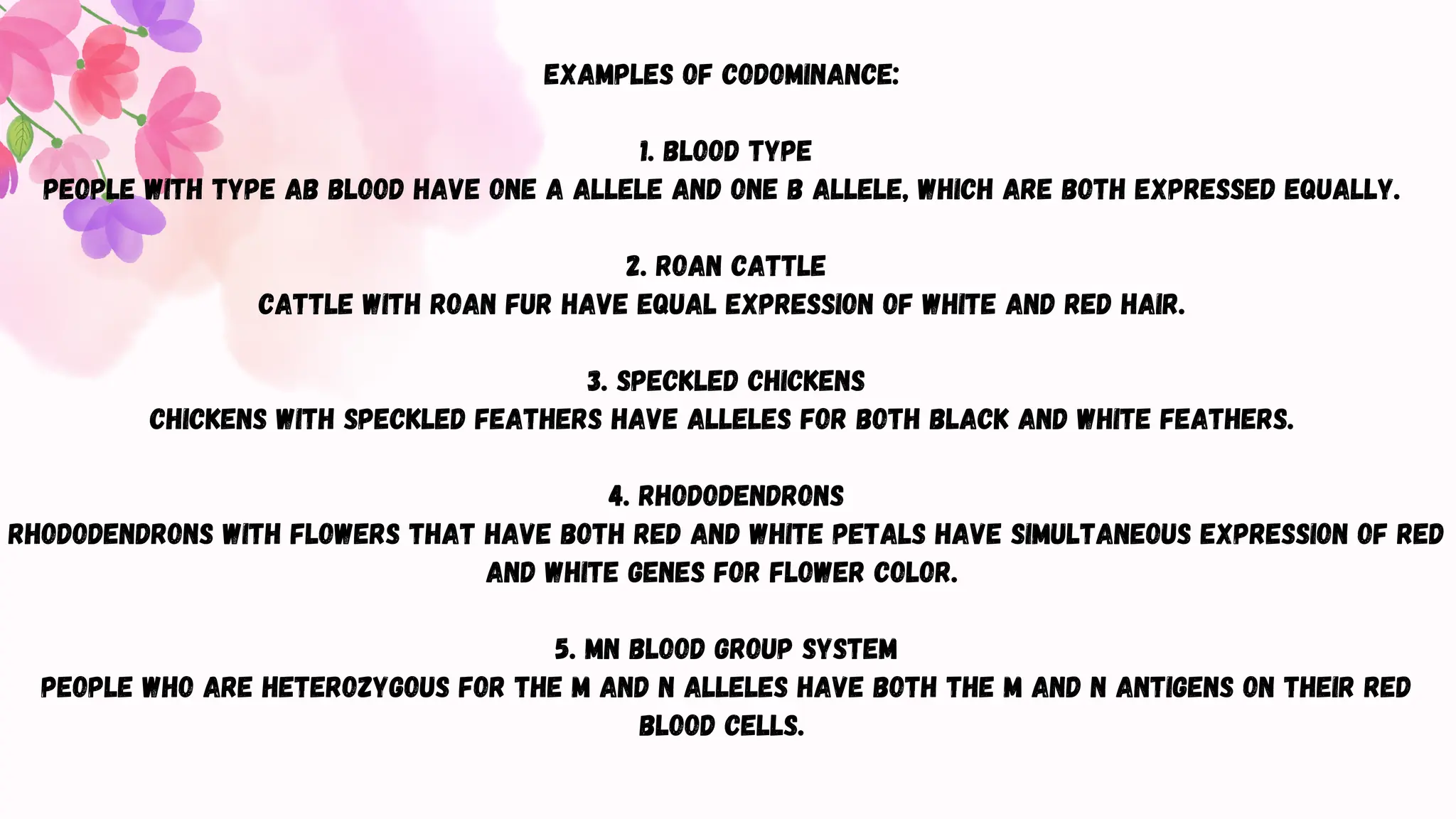 EXAMPLES OF CODOMINANCE:

1. BLOOD TYPE
PEOPLE WITH TYPE AB BLOOD HAVE ONE A ALLELE AND ONE B ALLELE, WHICH ARE BOTH EXPRESSED EQUALLY.

2. ROAN CATTLE
CATTLE WITH ROAN FUR HAVE EQUAL EXPRESSION OF WHITE AND RED HAIR.

3. SPECKLED CHICKENS
CHICKENS WITH SPECKLED FEATHERS HAVE ALLELES FOR BOTH BLACK AND WHITE FEATHERS.

4. RHODODENDRONS
RHODODENDRONS WITH FLOWERS THAT HAVE BOTH RED AND WHITE PETALS HAVE SIMULTANEOUS EXPRESSION OF RED AND WHITE GENES FOR FLOWER COLOR.

5. MN BLOOD GROUP SYSTEM
PEOPLE WHO ARE HETEROZYGOUS FOR THE M AND N ALLELES HAVE BOTH THE M AND N ANTIGENS ON THEIR RED BLOOD CELLS.